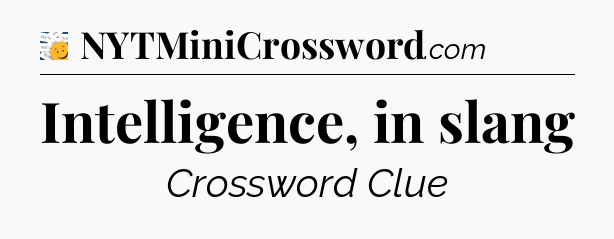 NYTMiniCrossword.com

Intelligence, in slang

Crossword Clue